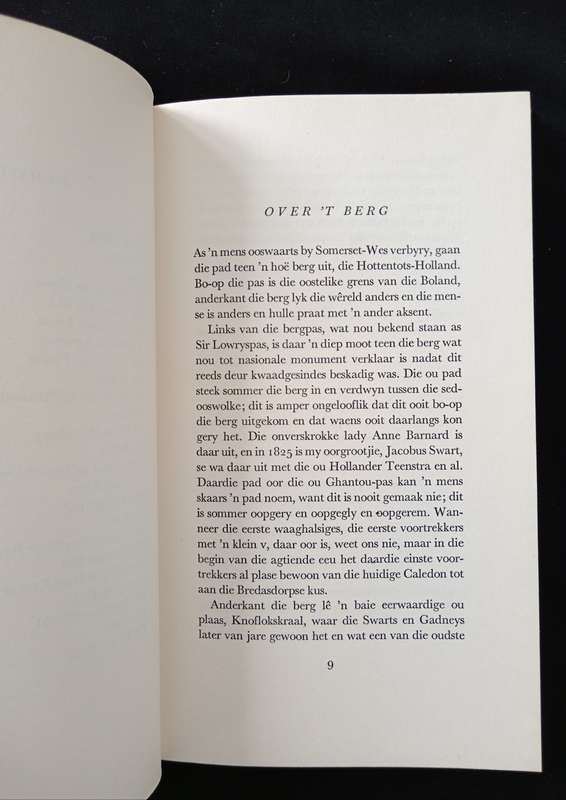 OVER 'T BERG

As 'n mens ooswaarts by Somerset-Wes verbyry, gaan die pad teen 'n hoë berg uit, die Hottentots-Holland. Bo-op die pas is die oostelike grens van die Boland, anderkant die berg lyk die wêreld anders en die mense is anders en hulle praat met 'n ander aksent.

Links van die bergpas, wat nou bekend staan as Sir Lowryspas, is daar 'n diep moot teen die berg wat nou tot nasionale monument verklaar is nadat dit reeds deur kwaadgesindes beskadig was. Die ou pad steek sommer die berg in en verdwyn tussen die sedooswolke; dit is amper ongelooflik dat dit ooit bo-op die berg uitgekom en dat waens ooit daarlangs kon gery het. Die onverskrokke lady Anne Barnard is daar uit, en in 1825 is my oorgrootjie, Jacobus Swart, se wa daar uit met die ou Hollander Teenstra en al. Daardie pad oor die ou Ghantou-pas kan 'n mens skaars 'n pad noem, want dit is nooit gemaak nie; dit is sommer oopgery en oopgegly en oopgerem. Wanneer die eerste waaghalsiges, die eerste voortrekkers met 'n klein v, daar oor is, weet ons nie, maar in die begin van die agtiende eeu het daardie einste voortrekkers al plase bewoon van die huidige Caledon tot aan die Bredasdorpse kus.

Anderkant die berg lê 'n baie eerwaardige ou plaas, Knoflokskraal, waar die Swarts en Gadneys later van jare gewoon het en wat een van die oudste

9